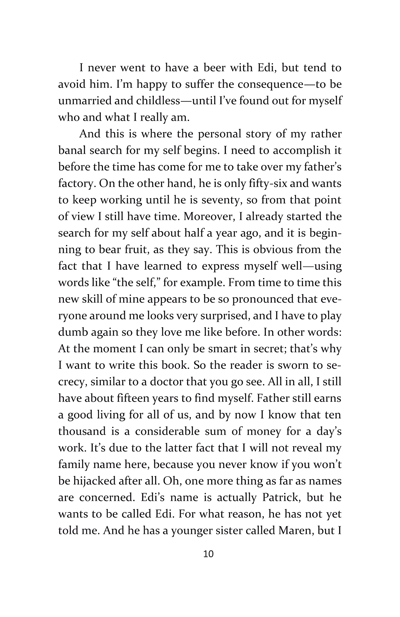 I never went to have a beer with Edi, but tend to avoid him. I'm happy to suffer the consequence—to be unmarried and childless—until I've found out for myself who and what I really am.

And this is where the personal story of my rather banal search for my self begins. I need to accomplish it before the time has come for me to take over my father's factory. On the other hand, he is only fifty-six and wants to keep working until he is seventy, so from that point of view I still have time. Moreover, I already started the search for my self about half a year ago, and it is beginning to bear fruit, as they say. This is obvious from the fact that I have learned to express myself well—using words like "the self," for example. From time to time this new skill of mine appears to be so pronounced that everyone around me looks very surprised, and I have to play dumb again so they love me like before. In other words: At the moment I can only be smart in secret; that's why I want to write this book. So the reader is sworn to secrecy, similar to a doctor that you go see. All in all, I still have about fifteen years to find myself. Father still earns a good living for all of us, and by now I know that ten thousand is a considerable sum of money for a day's work. It's due to the latter fact that I will not reveal my family name here, because you never know if you won't be hijacked after all. Oh, one more thing as far as names are concerned. Edi's name is actually Patrick, but he wants to be called Edi. For what reason, he has not yet told me. And he has a younger sister called Maren, but I

10